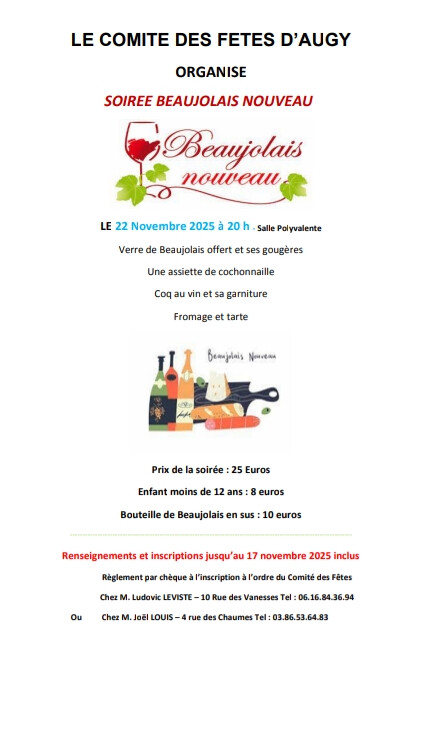 LE COMITE DES FETES D'AUGY

ORGANISE

SOIREE BEAUJOLAIS NOUVEAU

Beaujolais nouveau

LE 22 Novembre 2025 à 20 h - Salle Polyvalente

Verre de Beaujolais offert et ses gougères

Une assiette de cochonnaille

Coq au vin et sa garniture

Fromage et tarte

Beaujolais Nouveau

Prix de la soirée : 25 Euros

Enfant moins de 12 ans : 8 euros

Bouteille de Beaujolais en sus : 10 euros

Renseignements et inscriptions jusqu'au 17 novembre 2025 inclus

Règlement par chèque à l'inscription à l'ordre du Comité des Fêtes

Chez M. Ludovic LEVISTE – 10 Rue des Vanesses Tel : 06.16.84.36.94

Ou Chez M. Joël LOUIS – 4 rue des Chaumes Tel : 03.86.53.64.83